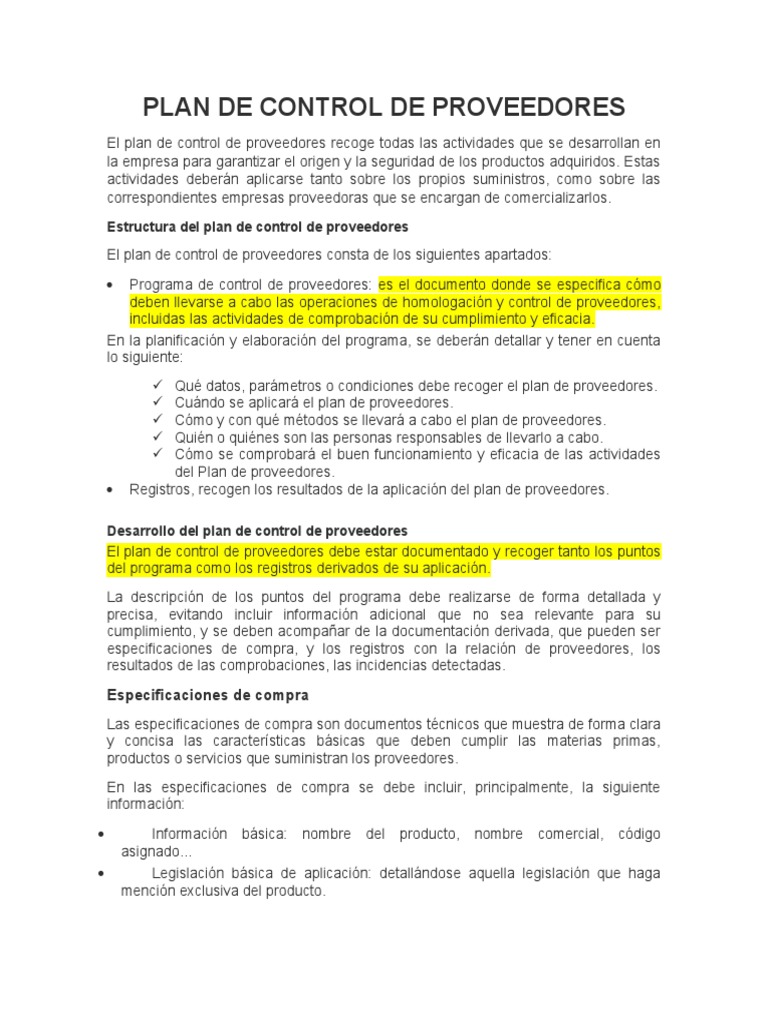 PLAN DE CONTROL DE PROVEEDORES

El plan de control de proveedores recoge todas las actividades que se desarrollan en la empresa para garantizar el origen y la seguridad de los productos adquiridos. Estas actividades deberán aplicarse tanto sobre los propios suministros, como sobre las correspondientes empresas proveedoras que se encargan de comercializarlos.

Estructura del plan de control de proveedores

El plan de control de proveedores consta de los siguientes apartados:

• Programa de control de proveedores: es el documento donde se especifica cómo deben llevarse a cabo las operaciones de homologación y control de proveedores, incluidas las actividades de comprobación de su cumplimiento y eficacia.

En la planificación y elaboración del programa, se deberán detallar y tener en cuenta lo siguiente:

✓ Qué datos, parámetros o condiciones debe recoger el plan de proveedores.
✓ Cuándo se aplicará el plan de proveedores.
✓ Cómo y con qué métodos se llevará a cabo el plan de proveedores.
✓ Quién o quiénes son las personas responsables de llevarlo a cabo.
✓ Cómo se comprobará el buen funcionamiento y eficacia de las actividades del Plan de proveedores.

• Registros, recogen los resultados de la aplicación del plan de proveedores.

Desarrollo del plan de control de proveedores
El plan de control de proveedores debe estar documentado y recoger tanto los puntos del programa como los registros derivados de su aplicación.

La descripción de los puntos del programa debe realizarse de forma detallada y precisa, evitando incluir información adicional que no sea relevante para su cumplimiento, y se deben acompañar de la documentación derivada, que pueden ser especificaciones de compra, y los registros con la relación de proveedores, los resultados de las comprobaciones, las incidencias detectadas.

Especificaciones de compra

Las especificaciones de compra son documentos técnicos que muestra de forma clara y concisa las características básicas que deben cumplir las materias primas, productos o servicios que suministran los proveedores.

En las especificaciones de compra se debe incluir, principalmente, la siguiente información:

• Información básica: nombre del producto, nombre comercial, código asignado...
• Legislación básica de aplicación: detallándose aquella legislación que haga mención exclusiva del producto.